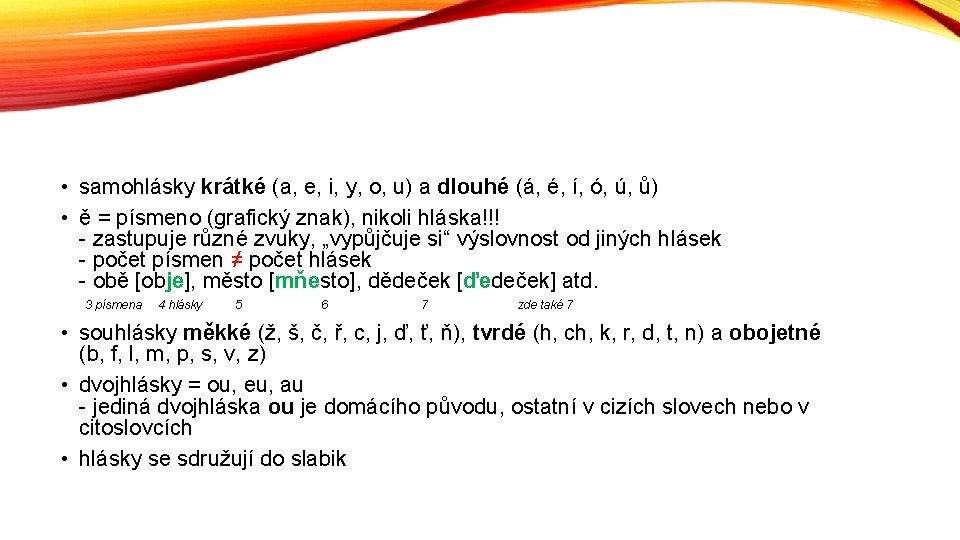 • samohlásky krátké (a, e, i, y, o, u) a dlouhé (á, é, í, ó, ú, ů)

• ě = písmeno (grafický znak), nikoli hláska!!!
- zastupuje různé zvuky, „vypůjčuje si“ výslovnost od jiných hlásek
- počet písmen ≠ počet hlásek
- obě [obje], město [mňesto], dědeček [ďedeček] atd.

3 písmena 4 hlásky 5 6 7 zde také 7

• souhlásky měkké (ž, š, č, ř, c, j, ď, ť, ň), tvrdé (h, ch, k, r, d, t, n) a obojetné (b, f, l, m, p, s, v, z)

• dvojhlásky = ou, eu, au
- jediná dvojhláska ou je domácího původu, ostatní v cizích slovech nebo v citoslovcích

• hlásky se sdružují do slabik